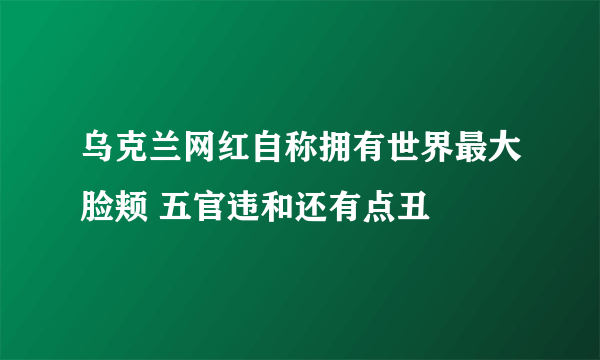 乌克兰网红自称拥有世界最大脸颊 五官违和还有点丑